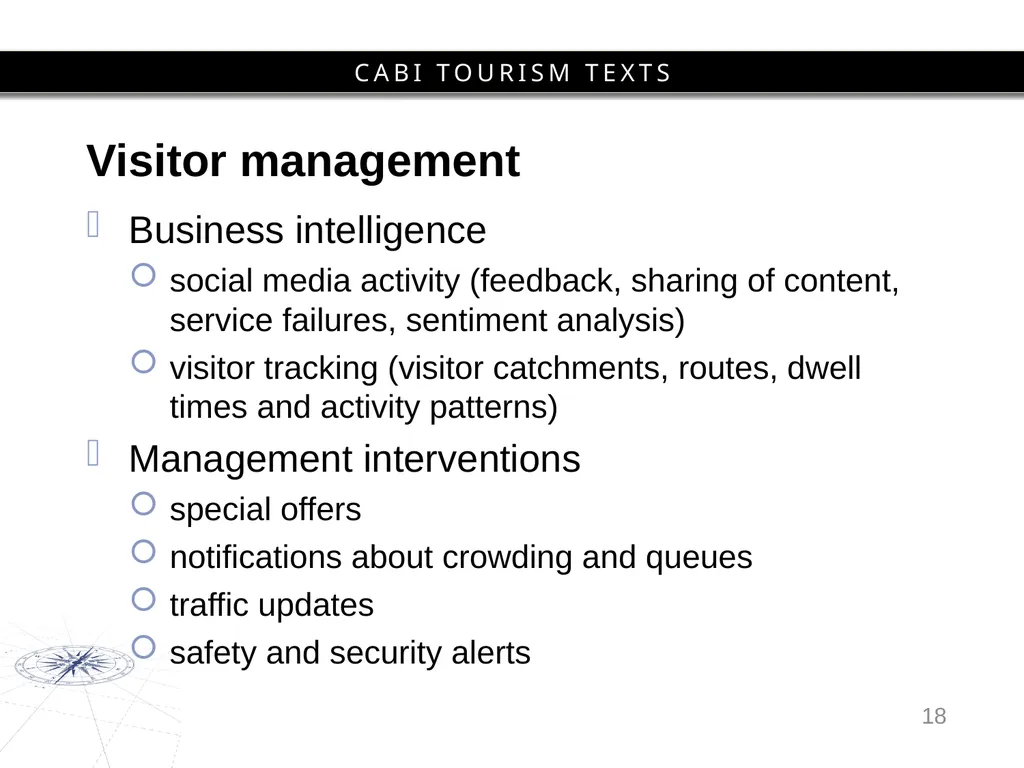 CABI TOURISM TEXTS

Visitor management

Business intelligence

social media activity (feedback, sharing of content, service failures, sentiment analysis)

visitor tracking (visitor catchments, routes, dwell times and activity patterns)

Management interventions

special offers

notifications about crowding and queues

traffic updates

safety and security alerts

18